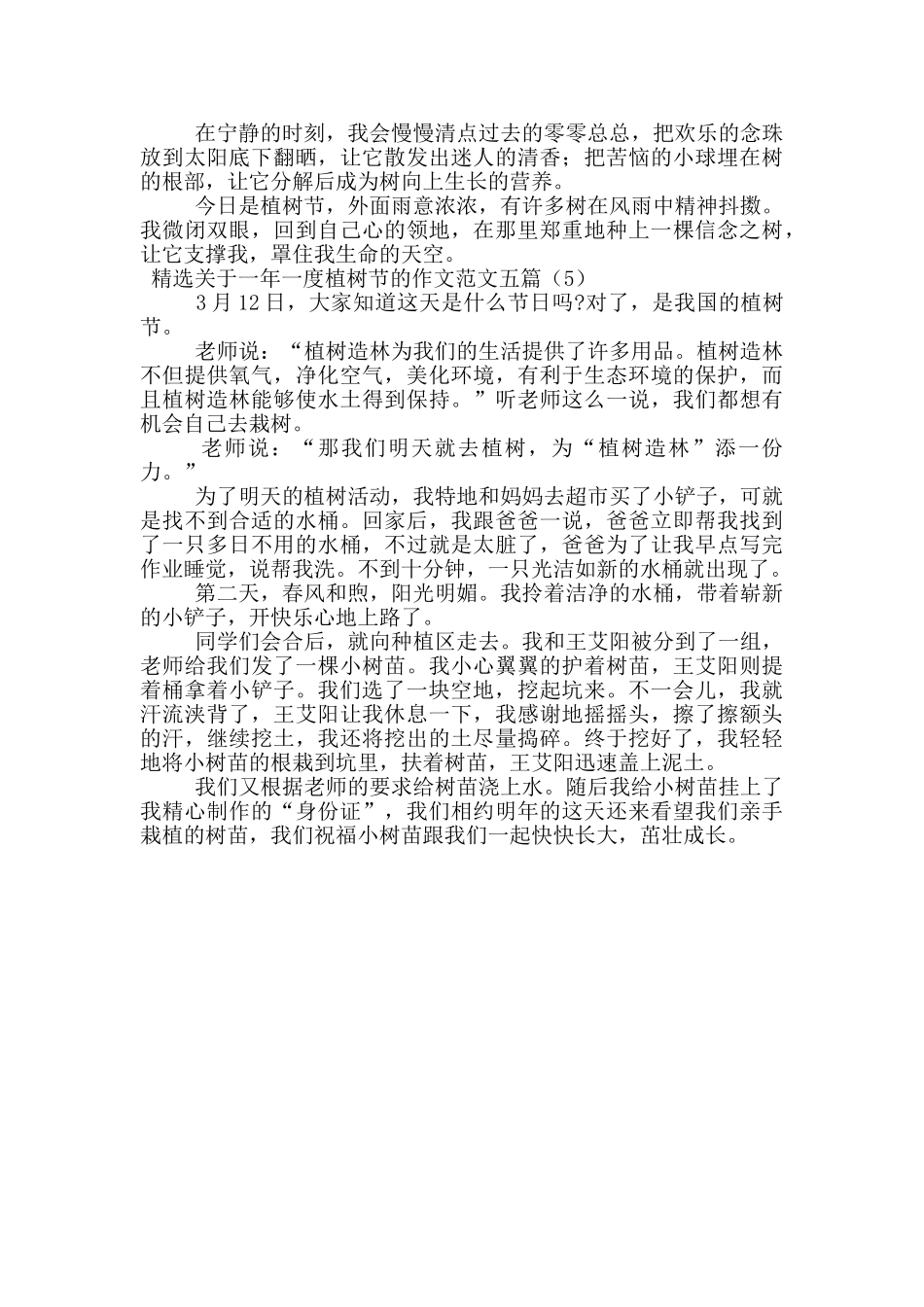 在宁静的时刻，我会慢慢清点过去的零零总总，把欢乐的念珠放到太阳底下翻晒，让它散发出迷人的清香；把苦恼的小球埋在树的根部，让它分解后成为树向上生长的营养。

今日是植树节，外面雨意浓浓，有许多树在风雨中精神抖擞。我微闭双眼，回到自己心的领地，在那里郑重地种上一棵信念之树，让它支撑我，罩住我生命的天空。

精选关于一年一度植树节的作文范文五篇（5）

3月12日，大家知道这天是什么节日吗?对了，是我国的植树节。

老师说：“植树造林为我们的生活提供了许多用品。植树造林不但提供氧气，净化空气，美化环境，有利于生态环境的保护，而且植树造林能够使水土得到保持。”听老师这么一说，我们都想有机会自己去栽树。

老师说：“那我们明天就去植树，为“植树造林”添一份力。”

为了明天的植树活动，我特地和妈妈去超市买了小铲子，可就是找不到合适的水桶。回家后，我跟爸爸一说，爸爸立即帮我找到了一只多日不用的水桶，不过就是太脏了，爸爸为了让我早点写完作业睡觉，说帮我洗。不到十分钟，一只光洁如新的水桶就出现了。

第二天，春风和煦，阳光明媚。我拎着洁净的水桶，带着崭新的小铲子，开快乐心地上路了。

同学们会合后，就向种植区走去。我和王艾阳被分到了一组，老师给我们发了一棵小树苗。我小心翼翼的护着树苗，王艾阳则提着桶拿着小铲子。我们选了一块空地，挖起坑来。不一会儿，我就汗流浃背了，王艾阳让我休息一下，我感谢地摇摇头，擦了擦额头的汗，继续挖土，我还将挖出的土尽量捣碎。终于挖好了，我轻轻地将小树苗的根栽到坑里，扶着树苗，王艾阳迅速盖上泥土。

我们又根据老师的要求给树苗浇上水。随后我给小树苗挂上了我精心制作的“身份证”，我们相约明年的这天还来看望我们亲手栽植的树苗，我们祝福小树苗跟我们一起快快长大，茁壮成长。